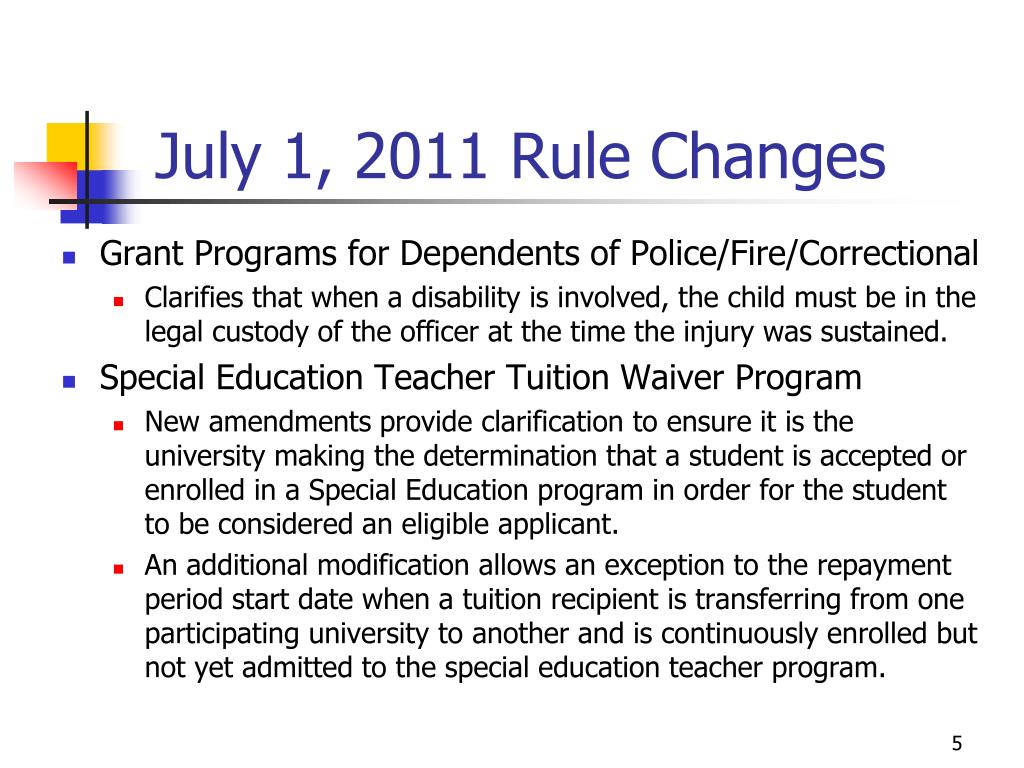 July 1, 2011 Rule Changes

Grant Programs for Dependents of Police/Fire/Correctional

Clarifies that when a disability is involved, the child must be in the legal custody of the officer at the time the injury was sustained.

Special Education Teacher Tuition Waiver Program

New amendments provide clarification to ensure it is the university making the determination that a student is accepted or enrolled in a Special Education program in order for the student to be considered an eligible applicant.

An additional modification allows an exception to the repayment period start date when a tuition recipient is transferring from one participating university to another and is continuously enrolled but not yet admitted to the special education teacher program.

5